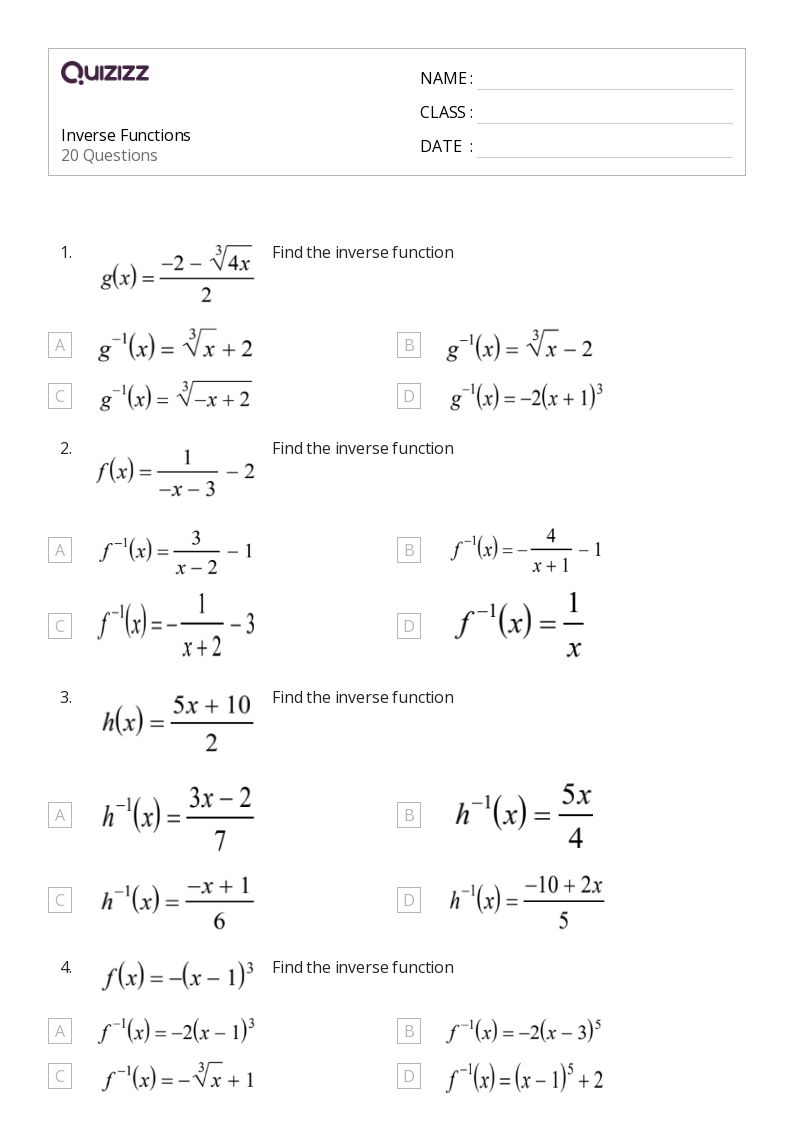 QUIZIZZ

Inverse Functions
20 Questions

NAME :
CLASS :
DATE :

1. $g(x) = \frac{-2 - \sqrt[3]{4x}}{2}$ Find the inverse function

A $g^{-1}(x) = \sqrt[3]{x} + 2$

B $g^{-1}(x) = \sqrt[3]{x} - 2$

C $g^{-1}(x) = \sqrt[3]{-x + 2}$

D $g^{-1}(x) = -2(x + 1)^3$

2. $f(x) = \frac{1}{-x - 3} - 2$ Find the inverse function

A $f^{-1}(x) = \frac{3}{x - 2} - 1$

B $f^{-1}(x) = -\frac{4}{x + 1} - 1$

C $f^{-1}(x) = -\frac{1}{x + 2} - 3$

D $f^{-1}(x) = \frac{1}{x}$

3. $h(x) = \frac{5x + 10}{2}$ Find the inverse function

A $h^{-1}(x) = \frac{3x - 2}{7}$

B $h^{-1}(x) = \frac{5x}{4}$

C $h^{-1}(x) = \frac{-x + 1}{6}$

D $h^{-1}(x) = \frac{-10 + 2x}{5}$

4. $f(x) = -(x - 1)^3$ Find the inverse function

A $f^{-1}(x) = -2(x - 1)^3$

B $f^{-1}(x) = -2(x - 3)^5$

C $f^{-1}(x) = -\sqrt[3]{x} + 1$

D $f^{-1}(x) = (x - 1)^5 + 2$